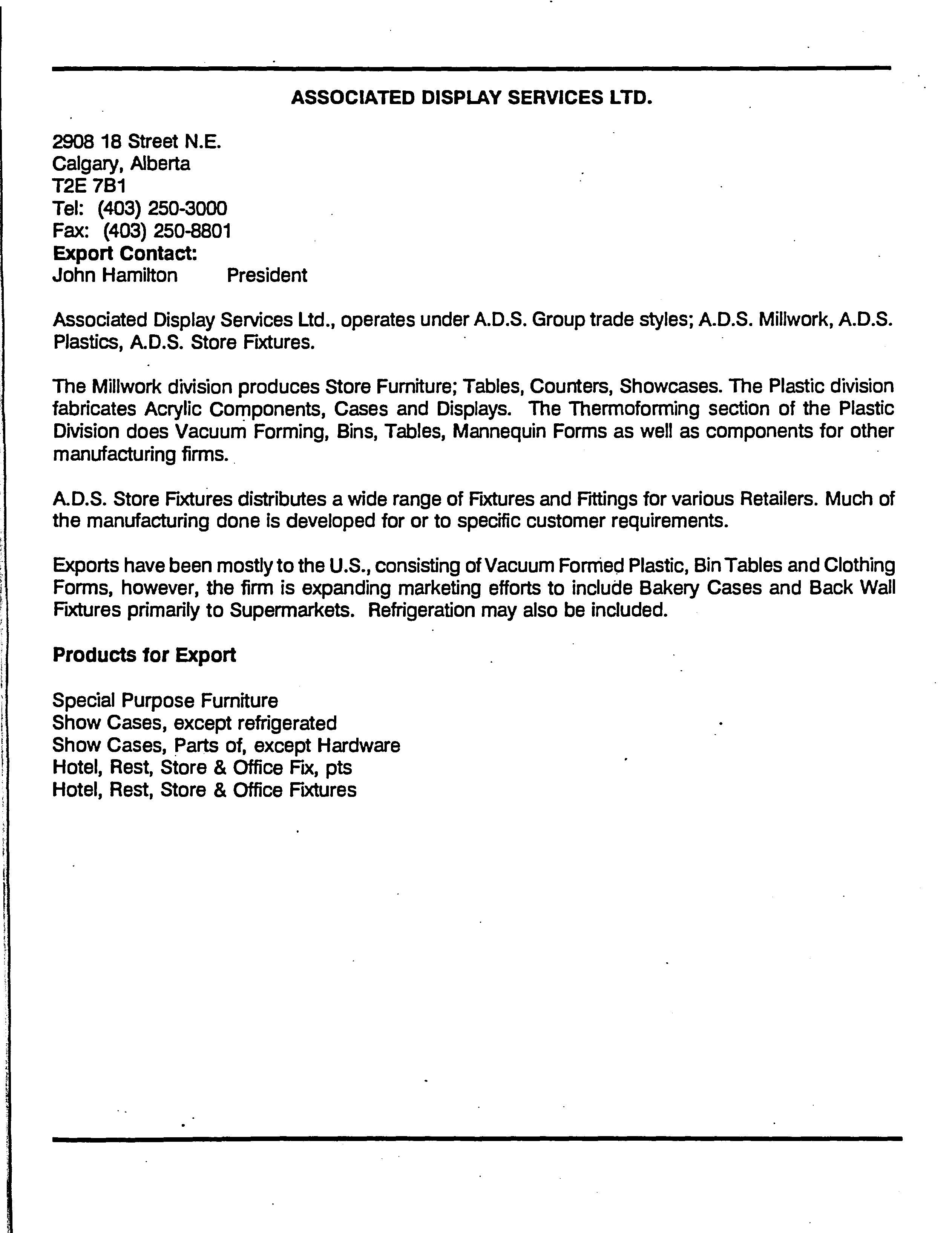 ASSOCIATED DISPLAY SERVICES LTD.

2908 18 Street N.E.
Calgary, Alberta
T2E 7B1
Tel: (403) 250-3000
Fax: (403) 250-8801
Export Contact:
John Hamilton President

Associated Display Services Ltd., operates under A.D.S. Group trade styles; A.D.S. Millwork, A.D.S. Plastics, A.D.S. Store Fixtures.

The Millwork division produces Store Furniture; Tables, Counters, Showcases. The Plastic division fabricates Acrylic Components, Cases and Displays. The Thermoforming section of the Plastic Division does Vacuum Forming, Bins, Tables, Mannequin Forms as well as components for other manufacturing firms.

A.D.S. Store Fixtures distributes a wide range of Fixtures and Fittings for various Retailers. Much of the manufacturing done is developed for or to specific customer requirements.

Exports have been mostly to the U.S., consisting of Vacuum Formed Plastic, Bin Tables and Clothing Forms, however, the firm is expanding marketing efforts to include Bakery Cases and Back Wall Fixtures primarily to Supermarkets. Refrigeration may also be included.

Products for Export

Special Purpose Furniture
Show Cases, except refrigerated
Show Cases, Parts of, except Hardware
Hotel, Rest, Store & Office Fix, pts
Hotel, Rest, Store & Office Fixtures